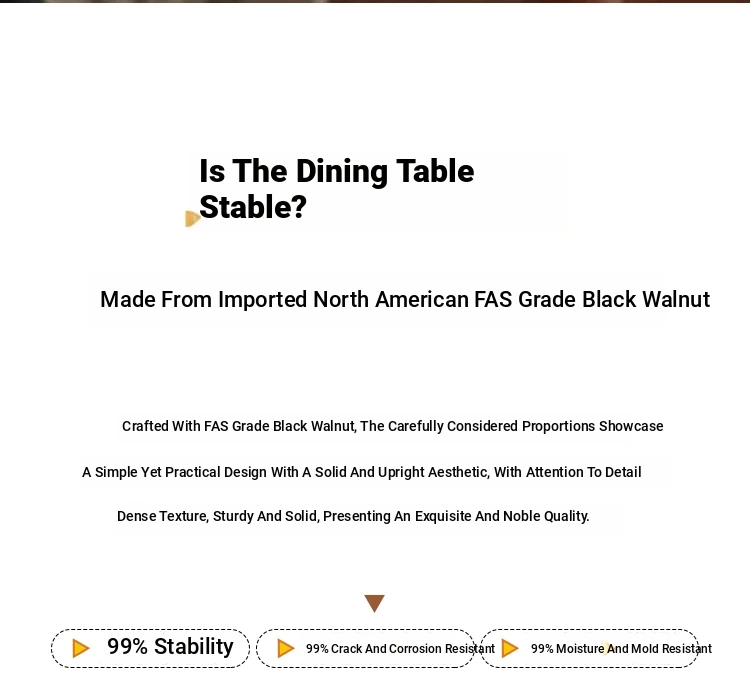 Is The Dining Table Stable?

Made From Imported North American FAS Grade Black Walnut

Crafted With FAS Grade Black Walnut, The Carefully Considered Proportions Showcase

A Simple Yet Practical Design With A Solid And Upright Aesthetic, With Attention To Detail

Dense Texture, Sturdy And Solid, Presenting An Exquisite And Noble Quality.

99% Stability

99% Crack And Corrosion Resistant

99% Moisture And Mold Resistant